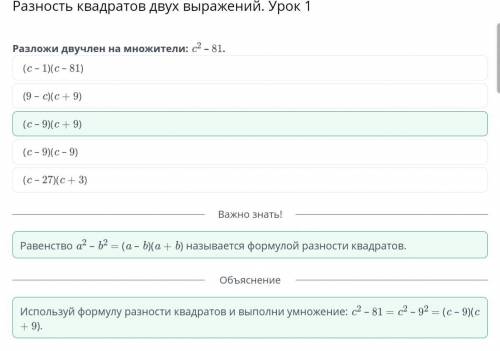 Разность квадратов двух выражений. Урок 1

Разложи двучлен на множители: $c^2 - 81$.

$(c - 1)(c - 81)$

$(9 - c)(c + 9)$

$(c - 9)(c + 9)$

$(c - 9)(c - 9)$

$(c - 27)(c + 3)$

Важно знать!

Равенство $a^2 - b^2 = (a - b)(a + b)$ называется формулой разности квадратов.

Объяснение

Используй формулу разности квадратов и выполни умножение: $c^2 - 81 = c^2 - 9^2 = (c - 9)(c + 9)$.